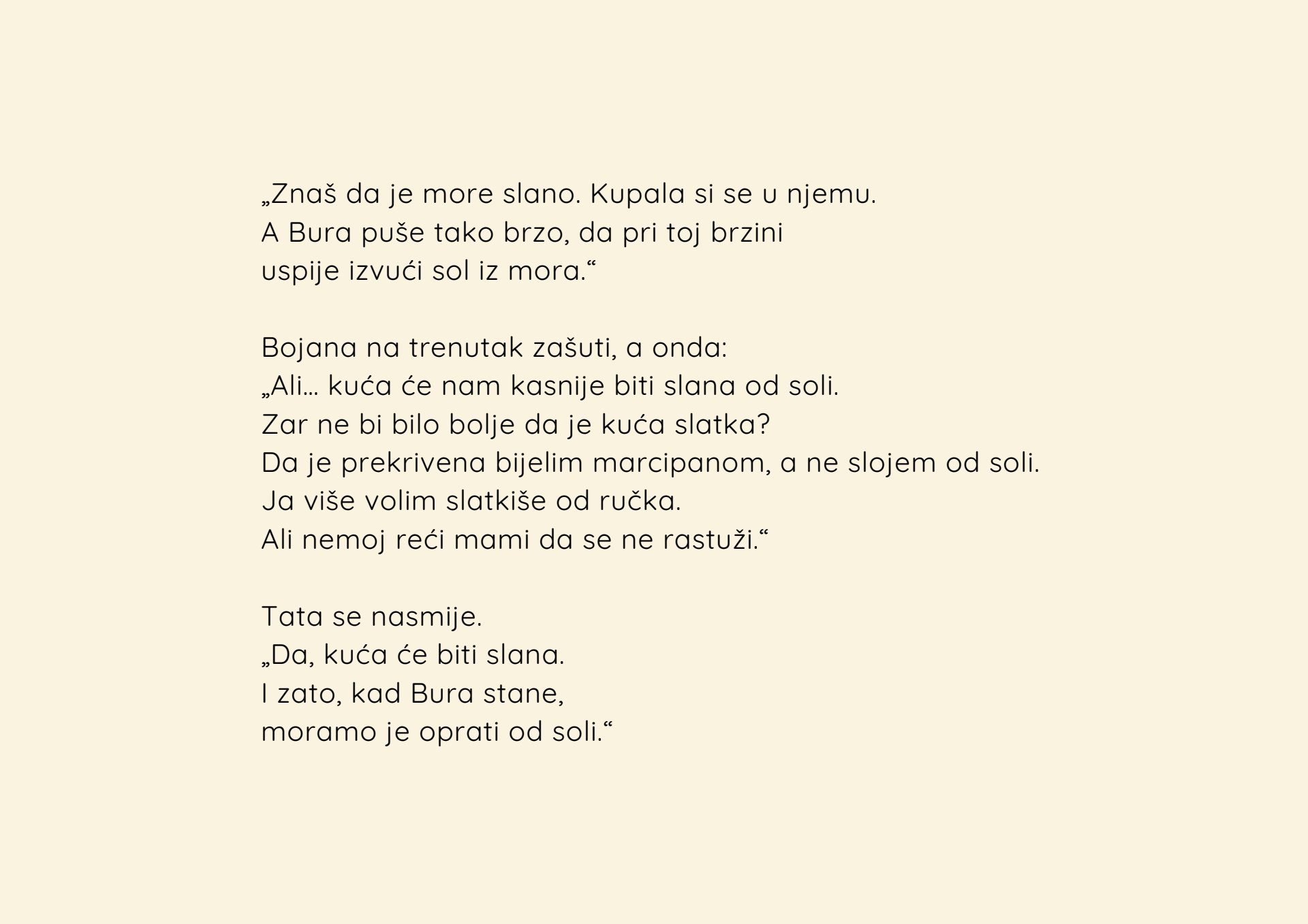 „Znaš da je more slano. Kupala si se u njemu.
A Bura puše tako brzo, da pri toj brzini
uspije izvući sol iz mora.“

Bojana na trenutak zašuti, a onda:
„Ali… kuća će nam kasnije biti slana od soli.
Zar ne bi bilo bolje da je kuća slatka?
Da je prekrivena bijelim marcipanom, a ne slojem od soli.
Ja više volim slatkiše od ručka.
Ali nemoj reći mami da se ne rastuži.“

Tata se nasmije.
„Da, kuća će biti slana.
I zato, kad Bura stane,
moramo je oprati od soli.“